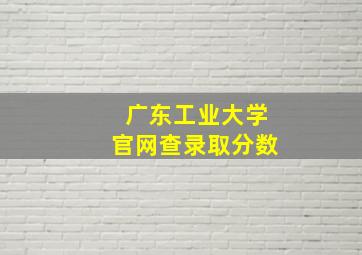 广东工业大学
官网查录取分数